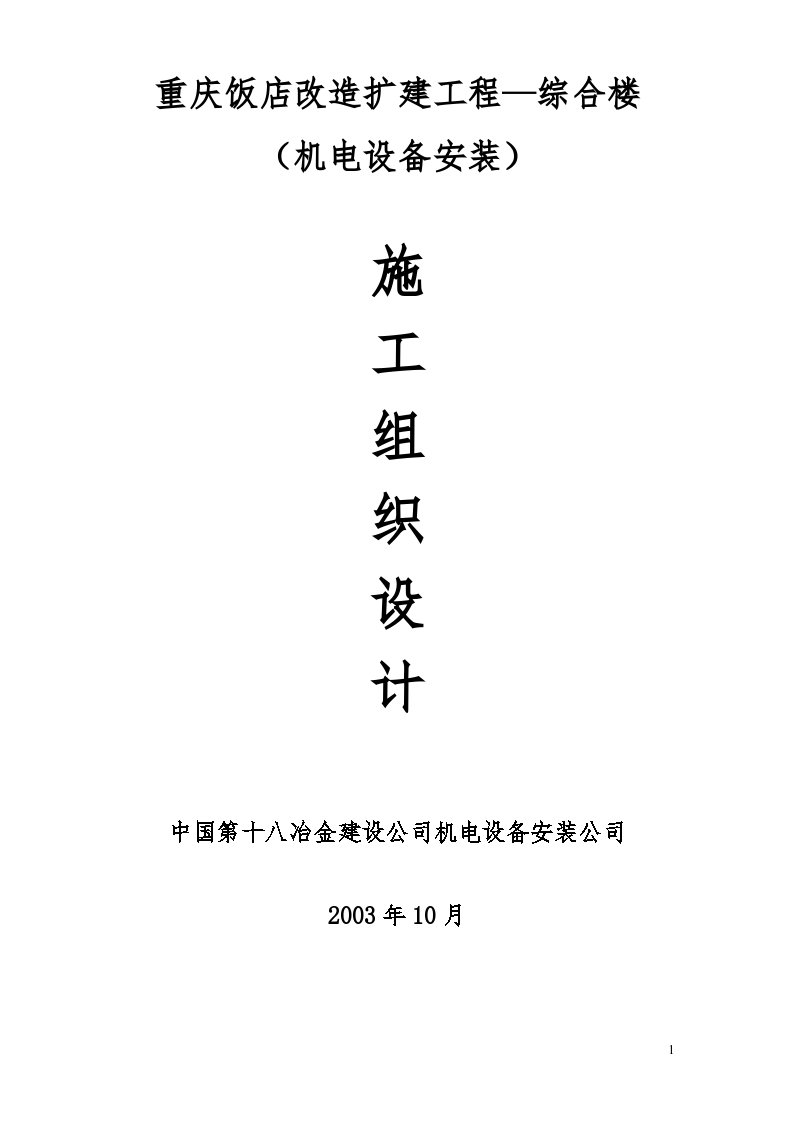 重庆饭店改造扩建工程—综合楼

（机电设备安装）

施

工

组

织

设

计

中国第十八冶金建设公司机电设备安装公司

2003 年 10 月

1